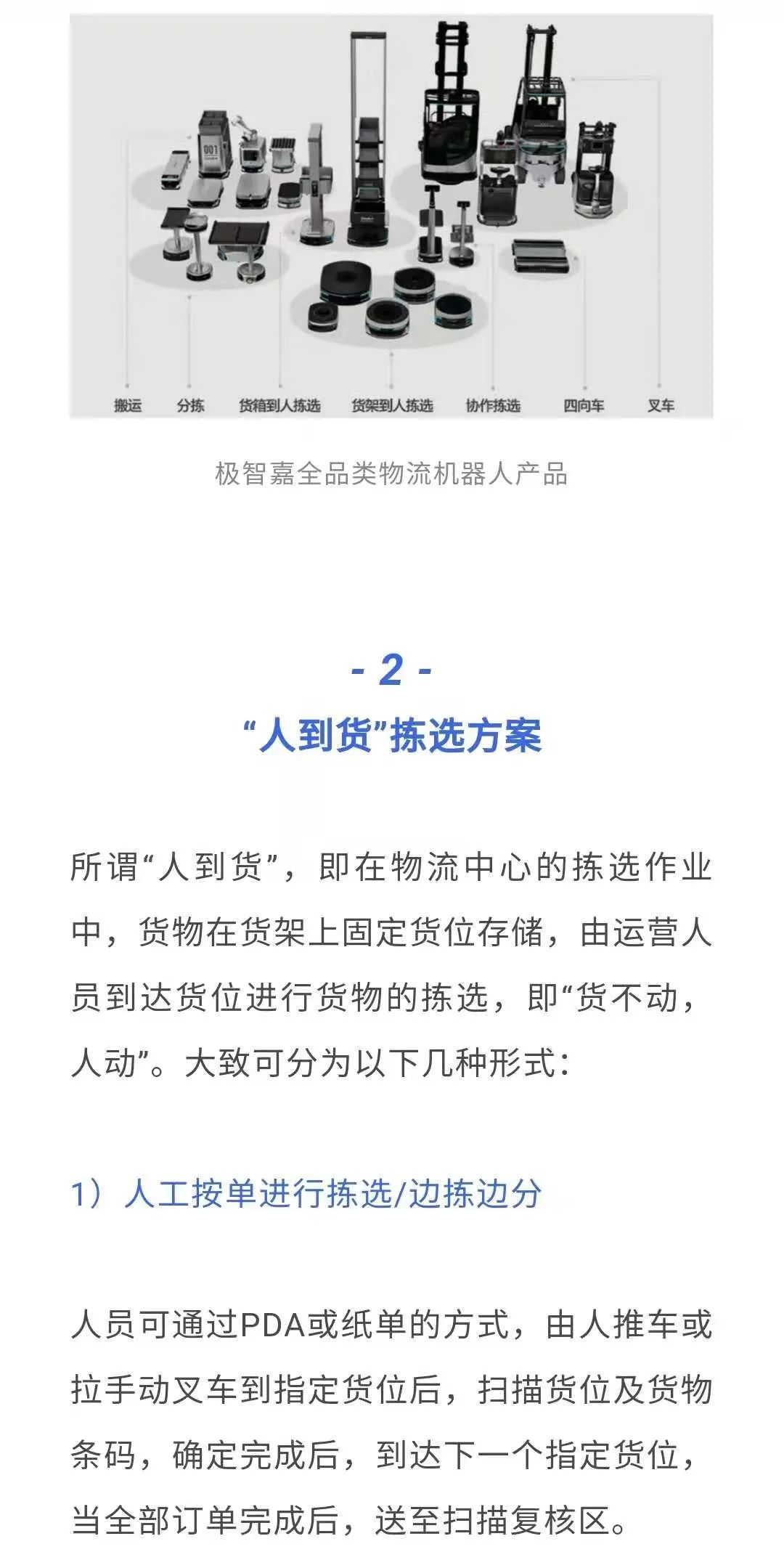 001

搬运 分拣 货箱到人拣选 货架到人拣选 协作拣选 四向车 叉车

极智嘉全品类物流机器人产品

- 2 -

“人到货”拣选方案

所谓“人到货”，即在物流中心的拣选作业中，货物在货架上固定货位存储，由运营人员到达货位进行货物的拣选，即“货不动，人动”。大致可分为以下几种形式：

1）人工按单进行拣选/边拣边分

人员可通过PDA或纸单的方式，由人推车或拉手动叉车到指定货位后，扫描货位及货物条码，确定完成后，到达下一个指定货位，当全部订单完成后，送至扫描复核区。